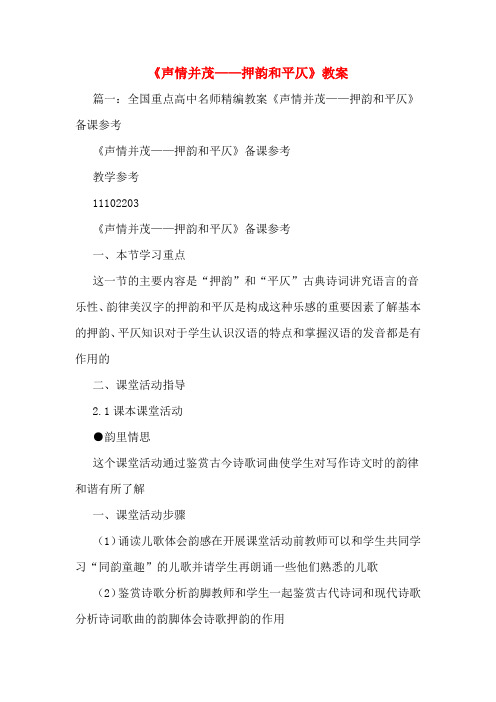 《声情并茂——押韵和平仄》教案

篇一：全国重点高中名师精编教案《声情并茂——押韵和平仄》备课参考

《声情并茂——押韵和平仄》备课参考

教学参考

11102203

《声情并茂——押韵和平仄》备课参考

一、本节学习重点

这一节的主要内容是“押韵”和“平仄”古典诗词讲究语言的音乐性、韵律美汉字的押韵和平仄是构成这种乐感的重要因素了解基本的押韵、平仄知识对于学生认识汉语的特点和掌握汉语的发音都是有作用的

二、课堂活动指导

2.1 课本课堂活动

●韵里情思

这个课堂活动通过鉴赏古今诗歌词曲使学生对写作诗文时的韵律和谐有所了解

一、课堂活动步骤

（1）诵读儿歌体会韵感在开展课堂活动前教师可以和学生共同学习“同韵童趣”的儿歌并请学生再朗诵一些他们熟悉的儿歌

（2）鉴赏诗歌分析韵脚教师和学生一起鉴赏古代诗词和现代诗歌分析诗词歌曲的韵脚体会诗歌押韵的作用